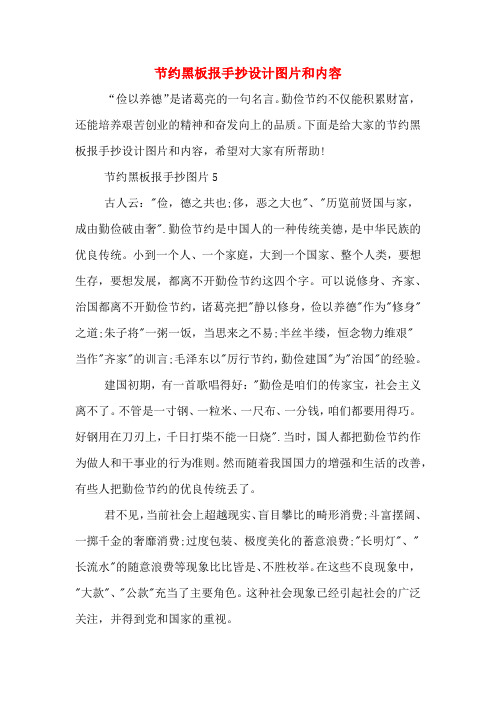 节约黑板报手抄设计图片和内容

“俭以养德”是诸葛亮的一句名言。勤俭节约不仅能积累财富，还能培养艰苦创业的精神和奋发向上的品质。下面是给大家的节约黑板报手抄设计图片和内容，希望对大家有所帮助!

节约黑板报手抄图片5

古人云："俭，德之共也;侈，恶之大也"、"历览前贤国与家，成由勤俭破由奢".勤俭节约是中国人的一种传统美德，是中华民族的优良传统。小到一个人、一个家庭，大到一个国家、整个人类，要想生存，要想发展，都离不开勤俭节约这四个字。可以说修身、齐家、治国都离不开勤俭节约，诸葛亮把"静以修身，俭以养德"作为"修身"之道;朱子将"一粥一饭，当思来之不易;半丝半缕，恒念物力维艰"当作"齐家"的训言;毛泽东以"厉行节约，勤俭建国"为"治国"的经验。

建国初期，有一首歌唱得好："勤俭是咱们的传家宝，社会主义离不了。不管是一寸钢、一粒米、一尺布、一分钱，咱们都要用得巧。好钢用在刀刃上，千日打柴不能一日烧".当时，国人都把勤俭节约作为做人和干事业的行为准则。然而随着我国国力的增强和生活的改善，有些人把勤俭节约的优良传统丢了。

君不见，当前社会上超越现实、盲目攀比的畸形消费;斗富摆阔、一掷千金的奢靡消费;过度包装、极度美化的蓄意浪费;"长明灯"、"长流水"的随意浪费等现象比比皆是、不胜枚举。在这些不良现象中，"大款"、"公款"充当了主要角色。这种社会现象已经引起社会的广泛关注，并得到党和国家的重视。